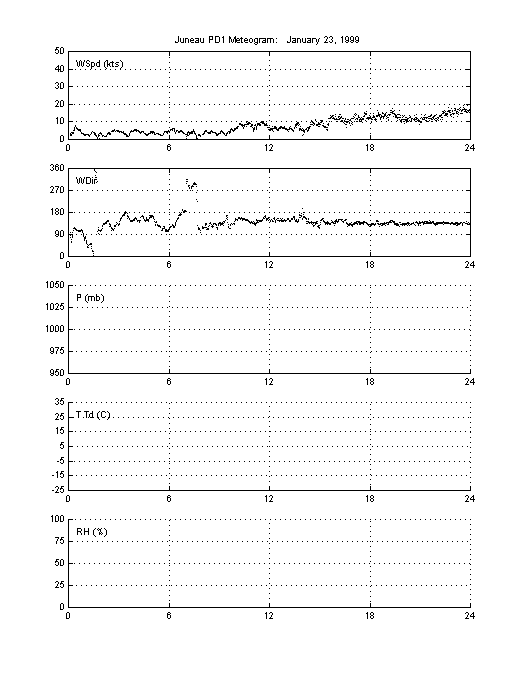 Juneau PD1 Meteogram: January 23, 1999

WSpd (kts)
50
40
30
20
10
0
0 6 12 18 24

WDir
360
270
180
90
0
0 6 12 18 24

P (mb)
1050
1025
1000
975
950
0 6 12 18 24

T,Td (C)
35
25
15
5
-5
-15
-25
0 6 12 18 24

RH (%)
100
75
50
25
0
0 6 12 18 24